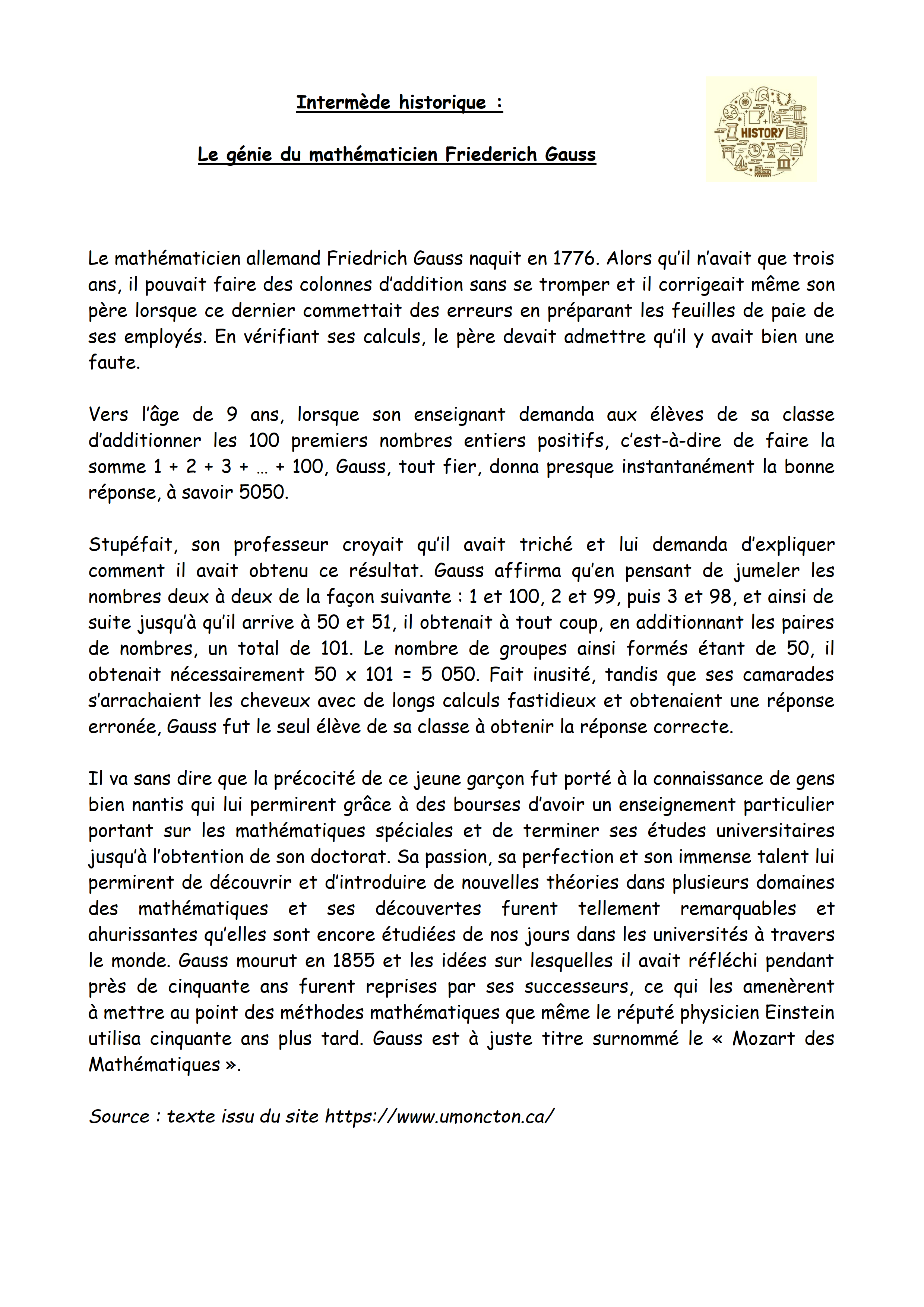 Intermède historique :

Le génie du mathématicien Friederich Gauss

HISTORY

Le mathématicien allemand Friedrich Gauss naquit en 1776. Alors qu'il n'avait que trois ans, il pouvait faire des colonnes d'addition sans se tromper et il corrigeait même son père lorsque ce dernier commettait des erreurs en préparant les feuilles de paie de ses employés. En vérifiant ses calculs, le père devait admettre qu'il y avait bien une faute.

Vers l'âge de 9 ans, lorsque son enseignant demanda aux élèves de sa classe d'additionner les 100 premiers nombres entiers positifs, c'est-à-dire de faire la somme 1 + 2 + 3 + … + 100, Gauss, tout fier, donna presque instantanément la bonne réponse, à savoir 5050.

Stupéfait, son professeur croyait qu'il avait triché et lui demanda d'expliquer comment il avait obtenu ce résultat. Gauss affirma qu'en pensant de jumeler les nombres deux à deux de la façon suivante : 1 et 100, 2 et 99, puis 3 et 98, et ainsi de suite jusqu'à qu'il arrive à 50 et 51, il obtenait à tout coup, en additionnant les paires de nombres, un total de 101. Le nombre de groupes ainsi formés étant de 50, il obtenait nécessairement 50 x 101 = 5 050. Fait inusité, tandis que ses camarades s'arrachaient les cheveux avec de longs calculs fastidieux et obtenaient une réponse erronée, Gauss fut le seul élève de sa classe à obtenir la réponse correcte.

Il va sans dire que la précocité de ce jeune garçon fut porté à la connaissance de gens bien nantis qui lui permirent grâce à des bourses d'avoir un enseignement particulier portant sur les mathématiques spéciales et de terminer ses études universitaires jusqu'à l'obtention de son doctorat. Sa passion, sa perfection et son immense talent lui permirent de découvrir et d'introduire de nouvelles théories dans plusieurs domaines des mathématiques et ses découvertes furent tellement remarquables et ahurissantes qu'elles sont encore étudiées de nos jours dans les universités à travers le monde. Gauss mourut en 1855 et les idées sur lesquelles il avait réfléchi pendant près de cinquante ans furent reprises par ses successeurs, ce qui les amenèrent à mettre au point des méthodes mathématiques que même le réputé physicien Einstein utilisa cinquante ans plus tard. Gauss est à juste titre surnommé le « Mozart des Mathématiques ».

Source : texte issu du site https://www.umoncton.ca/